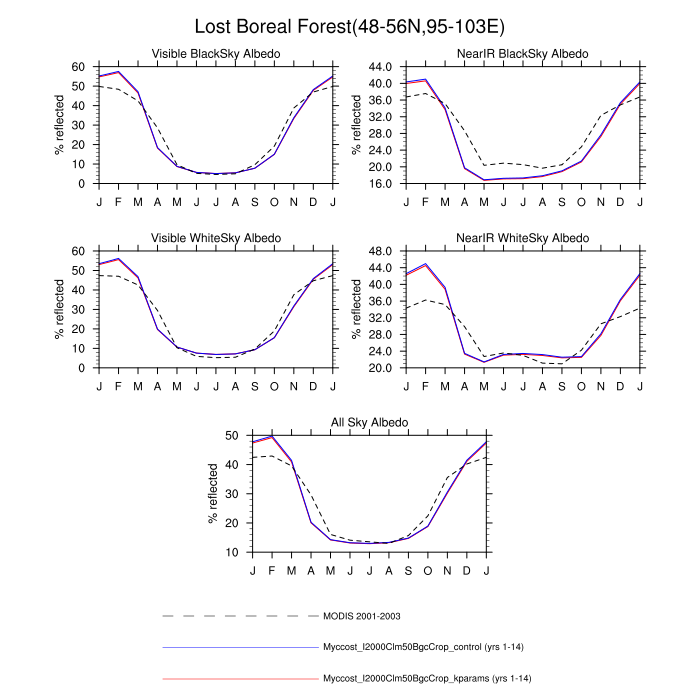 Lost Boreal Forest(48-56N,95-103E)

Visible BlackSky Albedo

% reflected

60
50
40
30
20
10
0

J F M A M J J A S O N D J

NearIR BlackSky Albedo

% reflected

44.0
40.0
36.0
32.0
28.0
24.0
20.0
16.0

J F M A M J J A S O N D J

Visible WhiteSky Albedo

% reflected

60
50
40
30
20
10
0

J F M A M J J A S O N D J

NearIR WhiteSky Albedo

% reflected

48.0
44.0
40.0
36.0
32.0
28.0
24.0
20.0

J F M A M J J A S O N D J

All Sky Albedo

% reflected

50
40
30
20
10

J F M A M J J A S O N D J

MODIS 2001-2003

Myccost_I2000Clm50BgcCrop_control (yrs 1-14)

Myccost_I2000Clm50BgcCrop_kparams (yrs 1-14)